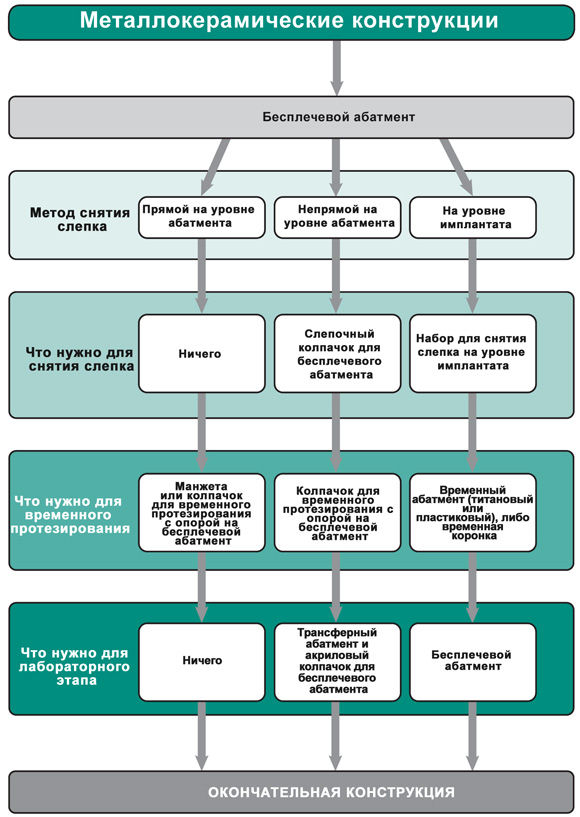 Металлокерамические конструкции

Бесплечевой абатмент

Метод снятия слепка

Прямой на уровне абатмента

Непрямой на уровне абатмента

На уровне имплантата

Что нужно для снятия слепка

Ничего

Слепочный колпачок для бесплечевого абатмента

Набор для снятия слепка на уровне имплантата

Что нужно для временного протезирования

Манжета или колпачок для временного протезирования с опорой на бесплечевой абатмент

Колпачок для временного протезирования с опорой на бесплечевой абатмент

Временный абатмент (титановый или пластиковый), либо временная коронка

Что нужно для лабораторного этапа

Ничего

Трансферный абатмент и акриловый колпачок для бесплечевого абатмента

Бесплечевой абатмент

ОКОНЧАТЕЛЬНАЯ КОНСТРУКЦИЯ